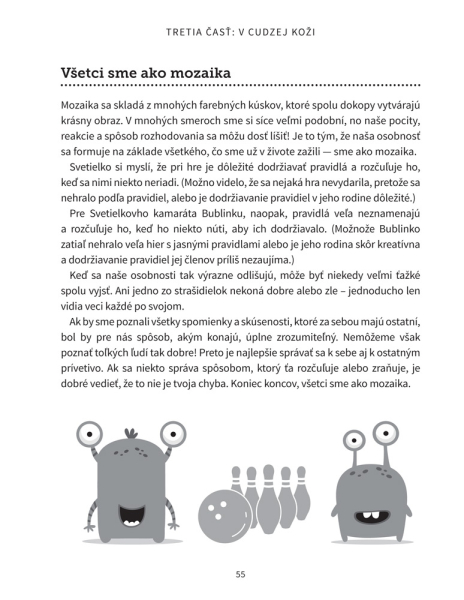 TRETIA ČASŤ: V CUDZEJ KOŽI

Všetci sme ako mozaika

Mozaika sa skladá z mnohých farebných kúskov, ktoré spolu dokopy vytvárajú krásny obraz. V mnohých smeroch sme si síce veľmi podobní, no naše pocity, reakcie a spôsob rozhodovania sa môžu dosť líšiť! Je to tým, že naša osobnosť sa formuje na základe všetkého, čo sme už v živote zažili — sme ako mozaika.

Svetielko si myslí, že pri hre je dôležité dodržiavať pravidlá a rozčuľuje ho, keď sa nimi niekto neriadi. (Možno videlo, že sa nejaká hra nevydarila, pretože sa nehralo podľa pravidiel, alebo je dodržiavanie pravidiel v jeho rodine dôležité.)

Pre Svetielkovho kamaráta Bublinku, naopak, pravidlá veľa neznamenajú a rozčuľuje ho, keď ho niekto núti, aby ich dodržiavalo. (Možnože Bublinko zatiaľ nehralo veľa hier s jasnými pravidlami alebo je jeho rodina skôr kreatívna a dodržiavanie pravidiel jej členov príliš nezaujíma.)

Keď sa naše osobnosti tak výrazne odlišujú, môže byť niekedy veľmi ťažké spolu vyjsť. Ani jedno zo strašidielok nekoná dobre alebo zle – jednoducho len vidia veci každé po svojom.

Ak by sme poznali všetky spomienky a skúsenosti, ktoré za sebou majú ostatní, bol by pre nás spôsob, akým konajú, úplne zrozumiteľný. Nemôžeme však poznať toľkých ľudí tak dobre! Preto je najlepšie správať sa k sebe aj k ostatným prívetivo. Ak sa niekto správa spôsobom, ktorý ťa rozčuľuje alebo zraňuje, je dobré vedieť, že to nie je tvoja chyba. Koniec koncov, všetci sme ako mozaika.

55